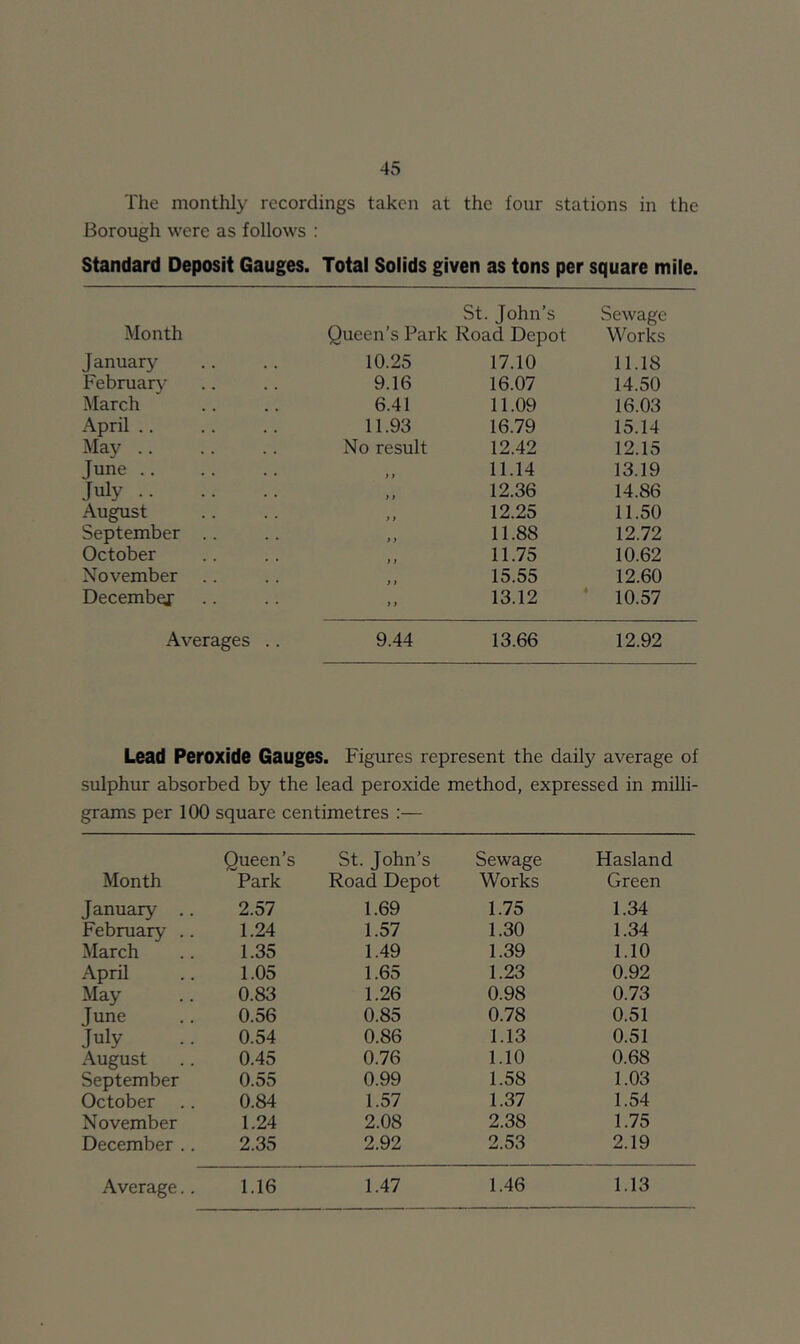 45

The monthly recordings taken at the four stations in the Borough were as follows :

Standard Deposit Gauges. Total Solids given as tons per square mile.

| Month | Queen's Park | St. John's Road Depot | Sewage Works |
|---|---|---|---|
| January .. .. | 10.25 | 17.10 | 11.18 |
| February .. .. | 9.16 | 16.07 | 14.50 |
| March .. .. | 6.41 | 11.09 | 16.03 |
| April .. .. .. | 11.93 | 16.79 | 15.14 |
| May .. .. .. | No result | 12.42 | 12.15 |
| June .. .. .. | ,, | 11.14 | 13.19 |
| July .. .. .. | ,, | 12.36 | 14.86 |
| August .. .. | ,, | 12.25 | 11.50 |
| September .. .. | ,, | 11.88 | 12.72 |
| October .. .. | ,, | 11.75 | 10.62 |
| November .. .. | ,, | 15.55 | 12.60 |
| December .. .. | ,, | 13.12 | 10.57 |
| Averages .. | 9.44 | 13.66 | 12.92 |

Lead Peroxide Gauges. Figures represent the daily average of sulphur absorbed by the lead peroxide method, expressed in milligrams per 100 square centimetres :—

| Month | Queen's Park | St. John's Road Depot | Sewage Works | Hasland Green |
|---|---|---|---|---|
| January .. | 2.57 | 1.69 | 1.75 | 1.34 |
| February .. | 1.24 | 1.57 | 1.30 | 1.34 |
| March .. | 1.35 | 1.49 | 1.39 | 1.10 |
| April .. | 1.05 | 1.65 | 1.23 | 0.92 |
| May .. | 0.83 | 1.26 | 0.98 | 0.73 |
| June .. | 0.56 | 0.85 | 0.78 | 0.51 |
| July .. | 0.54 | 0.86 | 1.13 | 0.51 |
| August .. | 0.45 | 0.76 | 1.10 | 0.68 |
| September | 0.55 | 0.99 | 1.58 | 1.03 |
| October .. | 0.84 | 1.57 | 1.37 | 1.54 |
| November | 1.24 | 2.08 | 2.38 | 1.75 |
| December .. | 2.35 | 2.92 | 2.53 | 2.19 |
| Average.. | 1.16 | 1.47 | 1.46 | 1.13 |